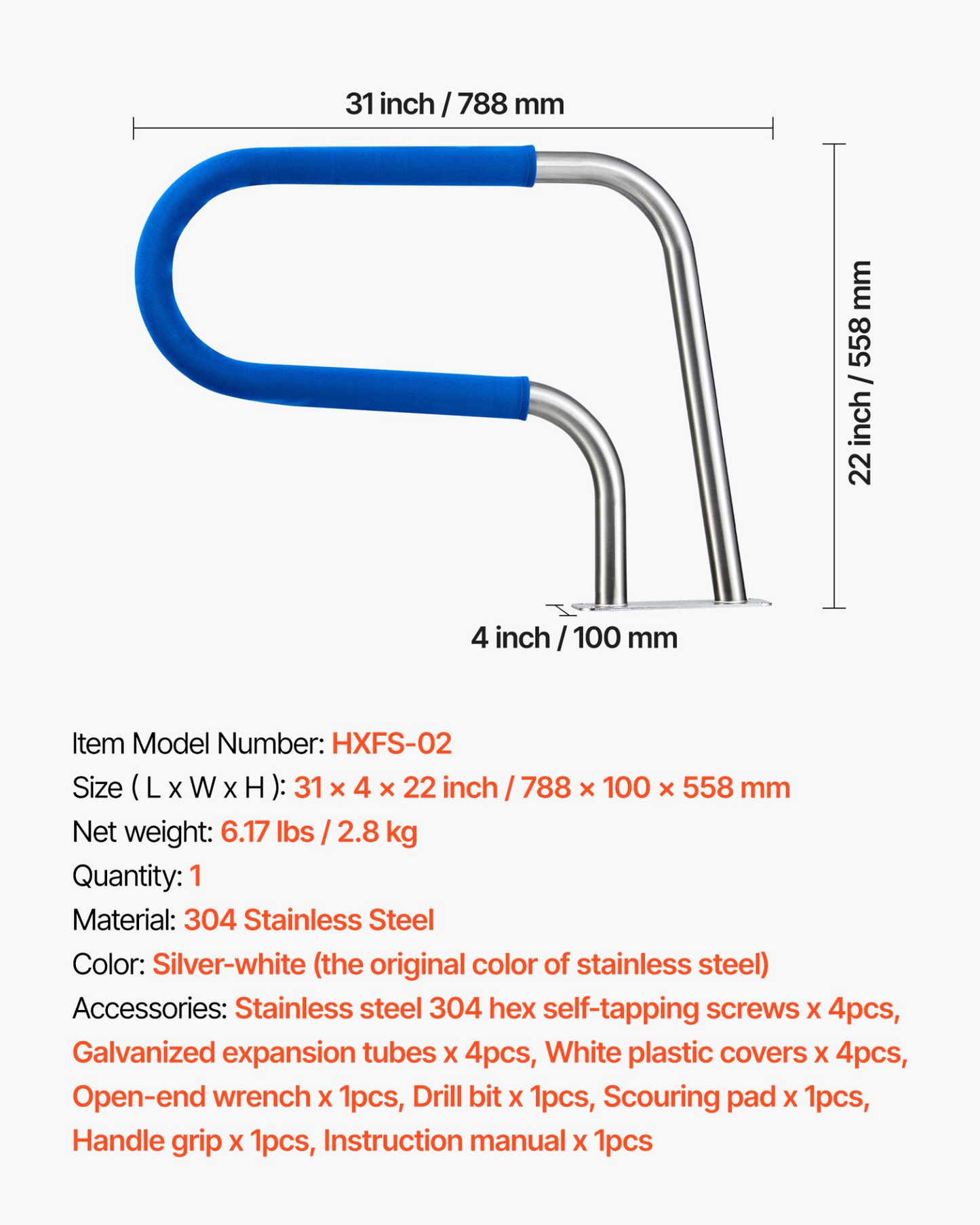 31 inch / 788 mm

22 inch / 558 mm

4 inch / 100 mm

Item Model Number: HXFS-02
Size ( L x W x H ): 31 × 4 × 22 inch / 788 × 100 × 558 mm
Net weight: 6.17 lbs / 2.8 kg
Quantity: 1
Material: 304 Stainless Steel
Color: Silver-white (the original color of stainless steel)
Accessories: Stainless steel 304 hex self-tapping screws x 4pcs, Galvanized expansion tubes x 4pcs, White plastic covers x 4pcs, Open-end wrench x 1pcs, Drill bit x 1pcs, Scouring pad x 1pcs, Handle grip x 1pcs, Instruction manual x 1pcs